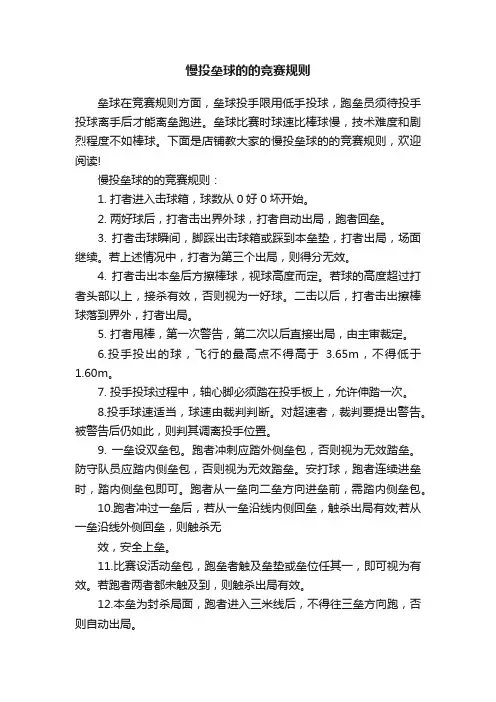 慢投垒球的的竞赛规则

垒球在竞赛规则方面，垒球投手限用低手投球，跑垒员须待投手投球离手后才能离垒跑进。垒球比赛时球速比棒球慢，技术难度和剧烈程度不如棒球。下面是店铺教大家的慢投垒球的的竞赛规则，欢迎阅读!

慢投垒球的的竞赛规则：

1. 打者进入击球箱，球数从 0 好 0 坏开始。

2. 两好球后，打者击出界外球，打者自动出局，跑者回垒。

3. 打者击球瞬间，脚踩出击球箱或踩到本垒垫，打者出局，场面继续。若上述情况中，打者为第三个出局，则得分无效。

4. 打者击出本垒后方擦棒球，视球高度而定。若球的高度超过打者头部以上，接杀有效，否则视为一好球。二击以后，打者击出擦棒球落到界外，打者出局。

5. 打者甩棒，第一次警告，第二次以后直接出局，由主审裁定。

6.投手投出的球，飞行的最高点不得高于 3.65m，不得低于 1.60m。

7. 投手投球过程中，轴心脚必须踏在投手板上，允许伸踏一次。

8.投手球速适当，球速由裁判判断。对超速者，裁判要提出警告。被警告后仍如此，则判其调离投手位置。

9. 一垒设双垒包。跑者冲刺应踏外侧垒包，否则视为无效踏垒。防守队员应踏内侧垒包，否则视为无效踏垒。安打球，跑者连续进垒时，踏内侧垒包即可。跑者从一垒向二垒方向进垒前，需踏内侧垒包。

10.跑者冲过一垒后，若从一垒沿线内侧回垒，触杀出局有效;若从一垒沿线外侧回垒，则触杀无

效，安全上垒。

11.比赛设活动垒包，跑垒者触及垒垫或垒位任其一，即可视为有效。若跑者两者都未触及到，则触杀出局有效。

12.本垒为封杀局面，跑者进入三米线后，不得往三垒方向跑，否则自动出局。